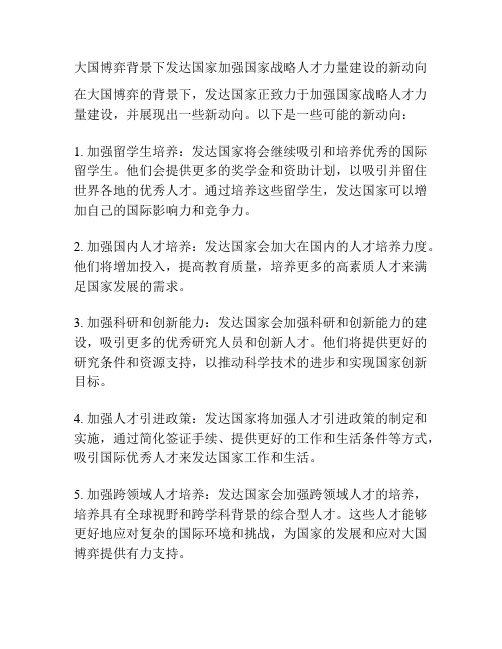 大国博弈背景下发达国家加强国家战略人才力量建设的新动向

在大国博弈的背景下，发达国家正致力于加强国家战略人才力量建设，并展现出一些新动向。以下是一些可能的新动向：

1. 加强留学生培养：发达国家将会继续吸引和培养优秀的国际留学生。他们会提供更多的奖学金和资助计划，以吸引并留住世界各地的优秀人才。通过培养这些留学生，发达国家可以增加自己的国际影响力和竞争力。

2. 加强国内人才培养：发达国家会加大在国内的人才培养力度。他们将增加投入，提高教育质量，培养更多的高素质人才来满足国家发展的需求。

3. 加强科研和创新能力：发达国家会加强科研和创新能力的建设，吸引更多的优秀研究人员和创新人才。他们将提供更好的研究条件和资源支持，以推动科学技术的进步和实现国家创新目标。

4. 加强人才引进政策：发达国家将加强人才引进政策的制定和实施，通过简化签证手续、提供更好的工作和生活条件等方式，吸引国际优秀人才来发达国家工作和生活。

5. 加强跨领域人才培养：发达国家会加强跨领域人才的培养，培养具有全球视野和跨学科背景的综合型人才。这些人才能够更好地应对复杂的国际环境和挑战，为国家的发展和应对大国博弈提供有力支持。